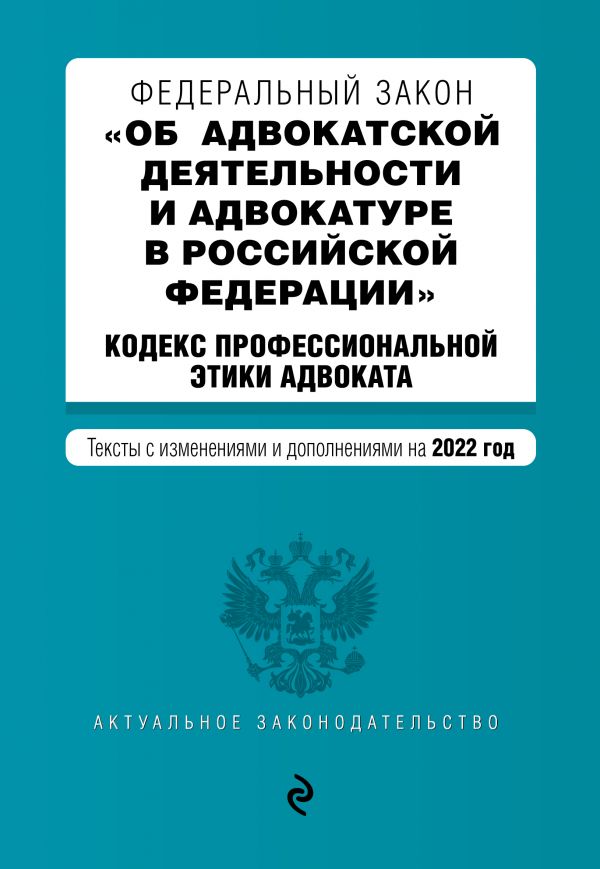 ФЕДЕРАЛЬНЫЙ ЗАКОН
«ОБ АДВОКАТСКОЙ ДЕЯТЕЛЬНОСТИ И АДВОКАТУРЕ В РОССИЙСКОЙ ФЕДЕРАЦИИ»

КОДЕКС ПРОФЕССИОНАЛЬНОЙ ЭТИКИ АДВОКАТА

Тексты с изменениями и дополнениями на 2022 год

АКТУАЛЬНОЕ ЗАКОНОДАТЕЛЬСТВО